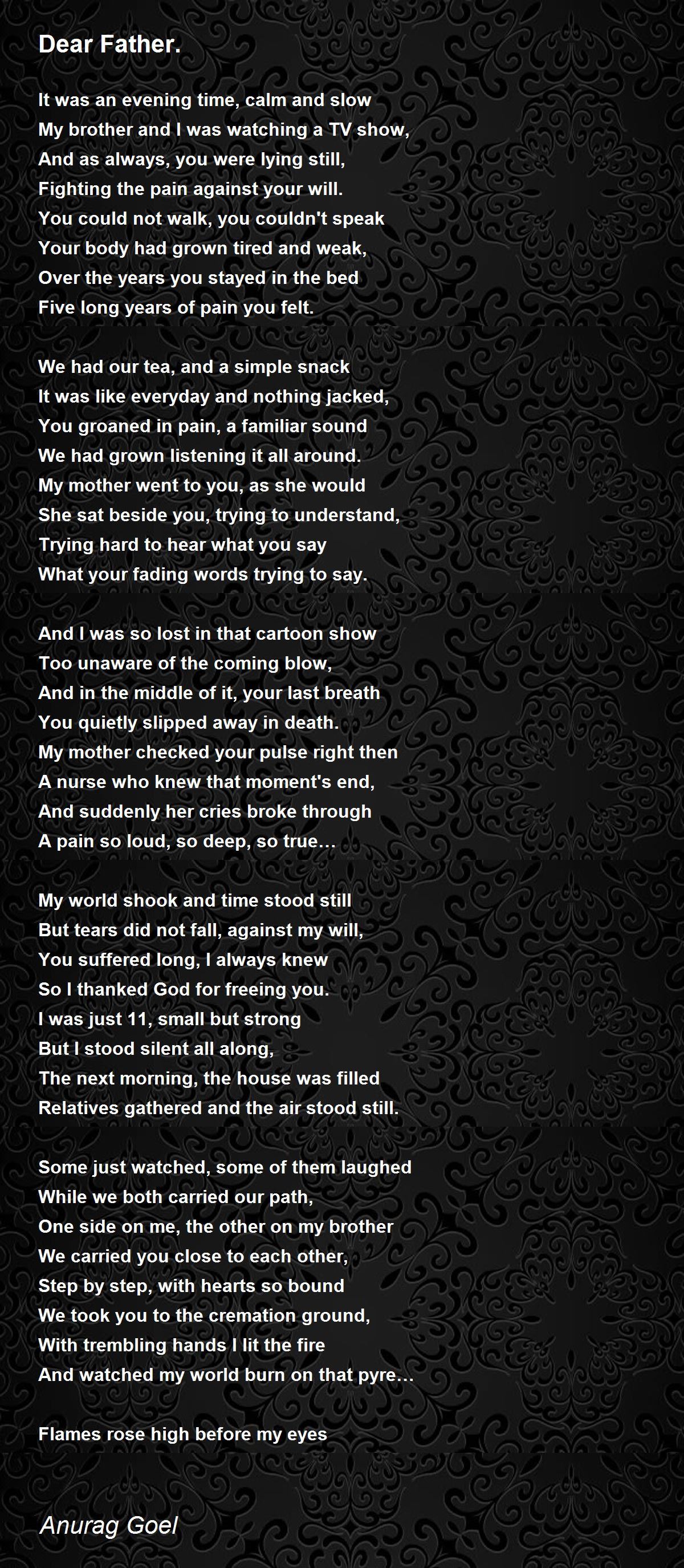 Dear Father.

It was an evening time, calm and slow
My brother and I was watching a TV show,
And as always, you were lying still,
Fighting the pain against your will.
You could not walk, you couldn't speak
Your body had grown tired and weak,
Over the years you stayed in the bed
Five long years of pain you felt.

We had our tea, and a simple snack
It was like everyday and nothing jacked,
You groaned in pain, a familiar sound
We had grown listening it all around.
My mother went to you, as she would
She sat beside you, trying to understand,
Trying hard to hear what you say
What your fading words trying to say.

And I was so lost in that cartoon show
Too unaware of the coming blow,
And in the middle of it, your last breath
You quietly slipped away in death.
My mother checked your pulse right then
A nurse who knew that moment's end,
And suddenly her cries broke through
A pain so loud, so deep, so true…

My world shook and time stood still
But tears did not fall, against my will,
You suffered long, I always knew
So I thanked God for freeing you.
I was just 11, small but strong
But I stood silent all along,
The next morning, the house was filled
Relatives gathered and the air stood still.

Some just watched, some of them laughed
While we both carried our path,
One side on me, the other on my brother
We carried you close to each other,
Step by step, with hearts so bound
We took you to the cremation ground,
With trembling hands I lit the fire
And watched my world burn on that pyre…

Flames rose high before my eyes

Anurag Goel